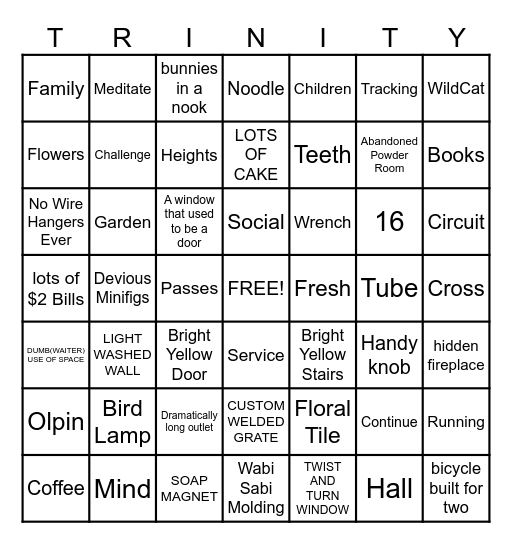 | T | R | I | N | I | T | Y |
|---|---|---|---|---|---|---|
| Family | Meditate | bunnies in a nook | Noodle | Children | Tracking | WildCat |
| Flowers | Challenge | Heights | LOTS OF CAKE | Teeth | Abandoned Powder Room | Books |
| No Wire Hangers Ever | Garden | A window that used to be a door | Social | Wrench | 16 | Circuit |
| lots of \$2 Bills | Devious Minifigs | Passes | FREE! | Fresh | Tube | Cross |
| DUMB(WAITER) USE OF SPACE | LIGHT WASHED WALL | Bright Yellow Door | Service | Bright Yellow Stairs | Handy knob | hidden fireplace |
| Olpin | Bird Lamp | Dramatically long outlet | CUSTOM WELDED GRATE | Floral Tile | Continue | Running |
| Coffee | Mind | SOAP MAGNET | Wabi Sabi Molding | TWIST AND TURN WINDOW | Hall | bicycle built for two |